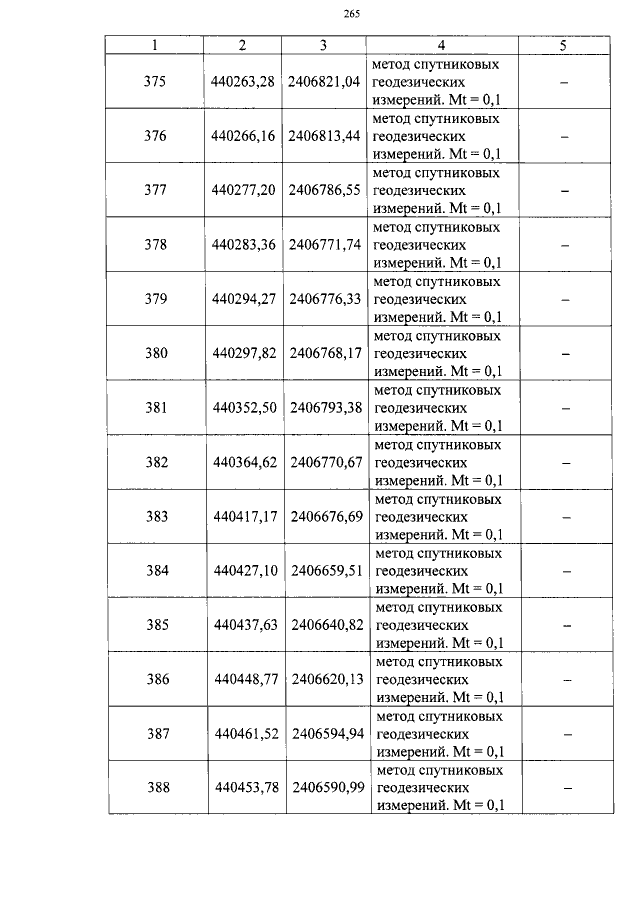 265

| 1 | 2 | 3 | 4 | 5 |
|---|---|---|---|---|
| 375 | 440263,28 | 2406821,04 | метод спутниковых геодезических измерений. Mt = 0,1 | – |
| 376 | 440266,16 | 2406813,44 | метод спутниковых геодезических измерений. Mt = 0,1 | – |
| 377 | 440277,20 | 2406786,55 | метод спутниковых геодезических измерений. Mt = 0,1 | – |
| 378 | 440283,36 | 2406771,74 | метод спутниковых геодезических измерений. Mt = 0,1 | – |
| 379 | 440294,27 | 2406776,33 | метод спутниковых геодезических измерений. Mt = 0,1 | – |
| 380 | 440297,82 | 2406768,17 | метод спутниковых геодезических измерений. Mt = 0,1 | – |
| 381 | 440352,50 | 2406793,38 | метод спутниковых геодезических измерений. Mt = 0,1 | – |
| 382 | 440364,62 | 2406770,67 | метод спутниковых геодезических измерений. Mt = 0,1 | – |
| 383 | 440417,17 | 2406676,69 | метод спутниковых геодезических измерений. Mt = 0,1 | – |
| 384 | 440427,10 | 2406659,51 | метод спутниковых геодезических измерений. Mt = 0,1 | – |
| 385 | 440437,63 | 2406640,82 | метод спутниковых геодезических измерений. Mt = 0,1 | – |
| 386 | 440448,77 | 2406620,13 | метод спутниковых геодезических измерений. Mt = 0,1 | – |
| 387 | 440461,52 | 2406594,94 | метод спутниковых геодезических измерений. Mt = 0,1 | – |
| 388 | 440453,78 | 2406590,99 | метод спутниковых геодезических измерений. Mt = 0,1 | – |